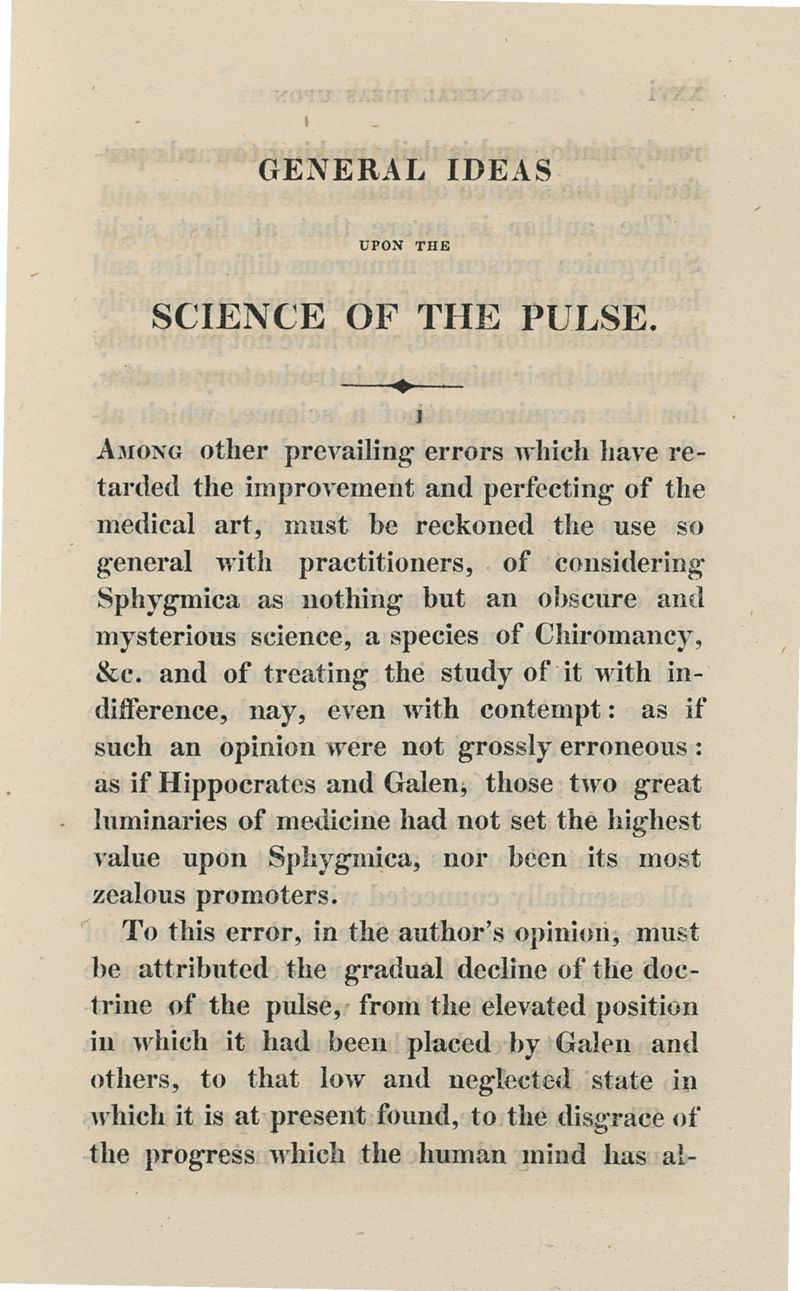 GENERAL IDEAS

UPON THE

SCIENCE OF THE PULSE.

AMONG other prevailing errors which have retarded the improvement and perfecting of the medical art, must be reckoned the use so general with practitioners, of considering Sphygmica as nothing but an obscure and mysterious science, a species of Chiromancy, &c. and of treating the study of it with indifference, nay, even with contempt: as if such an opinion were not grossly erroneous: as if Hippocrates and Galen, those two great luminaries of medicine had not set the highest value upon Sphygmica, nor been its most zealous promoters.

To this error, in the author's opinion, must be attributed the gradual decline of the doctrine of the pulse, from the elevated position in which it had been placed by Galen and others, to that low and neglected state in which it is at present found, to the disgrace of the progress which the human mind has al-